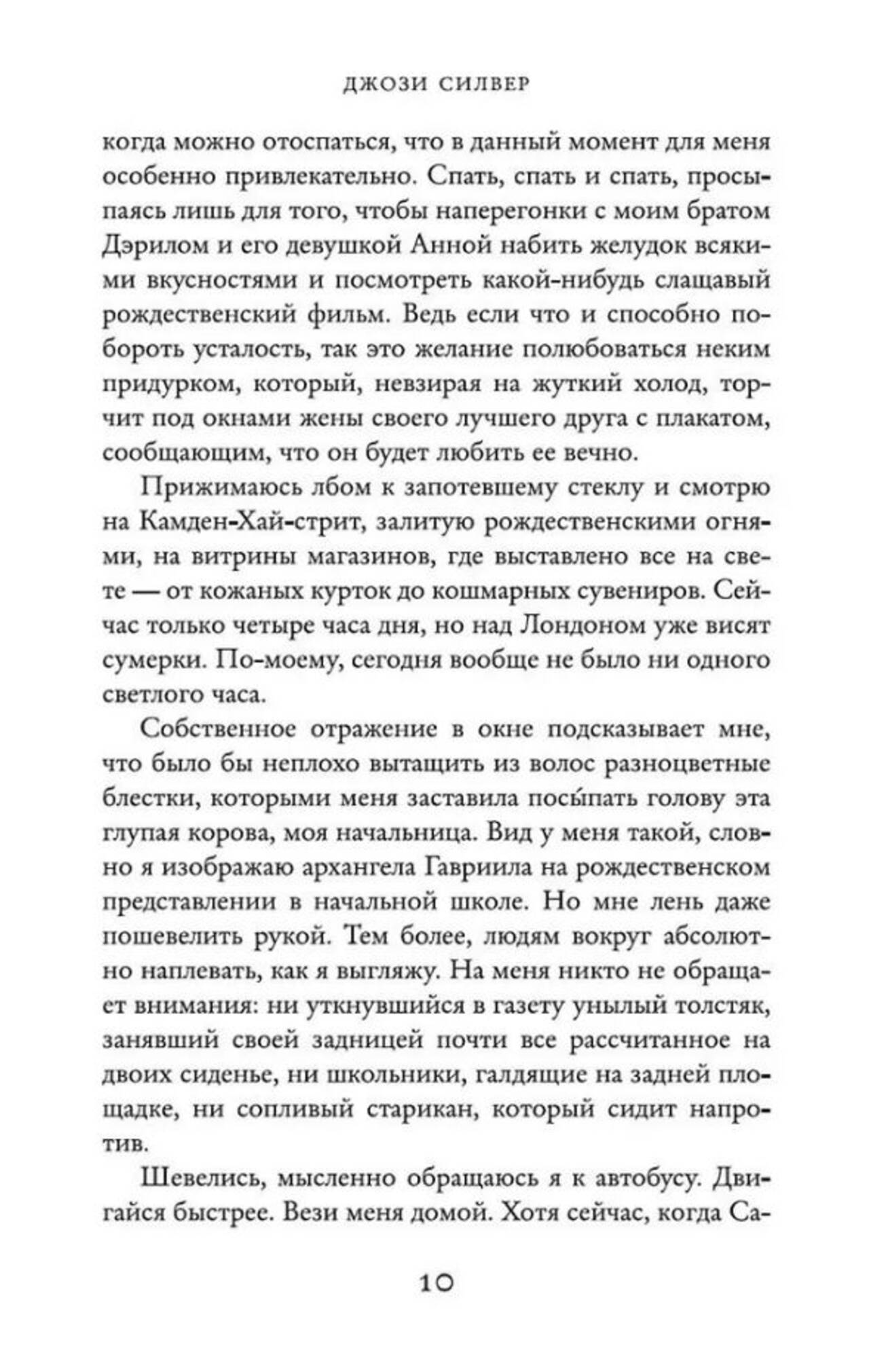 ДЖОЗИ СИЛВЕР

когда можно отоспаться, что в данный момент для меня особенно привлекательно. Спать, спать и спать, просыпаясь лишь для того, чтобы наперегонки с моим братом Дэрилом и его девушкой Анной набить желудок всякими вкусностями и посмотреть какой-нибудь слащавый рождественский фильм. Ведь если что и способно побороть усталость, так это желание полюбоваться неким придурком, который, невзирая на жуткий холод, торчит под окнами жены своего лучшего друга с плакатом, сообщающим, что он будет любить ее вечно.

Прижимаюсь лбом к запотевшему стеклу и смотрю на Камден-Хай-стрит, залитую рождественскими огнями, на витрины магазинов, где выставлено все на свете — от кожаных курток до кошмарных сувениров. Сейчас только четыре часа дня, но над Лондоном уже висят сумерки. По-моему, сегодня вообще не было ни одного светлого часа.

Собственное отражение в окне подсказывает мне, что было бы неплохо вытащить из волос разноцветные блестки, которыми меня заставила посы́пать голову эта глупая корова, моя начальница. Вид у меня такой, словно я изображаю архангела Гавриила на рождественском представлении в начальной школе. Но мне лень даже пошевелить рукой. Тем более, людям вокруг абсолютно наплевать, как я выгляжу. На меня никто не обращает внимания: ни уткнувшийся в газету унылый толстяк, занявший своей задницей почти все рассчитанное на двоих сиденье, ни школьники, галдящие на задней площадке, ни сопливый старикан, который сидит напротив.

Шевелись, мысленно обращаюсь я к автобусу. Двигайся быстрее. Вези меня домой. Хотя сейчас, когда Са-

10